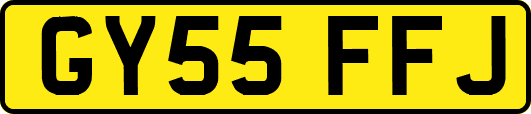 GY55 FFJ